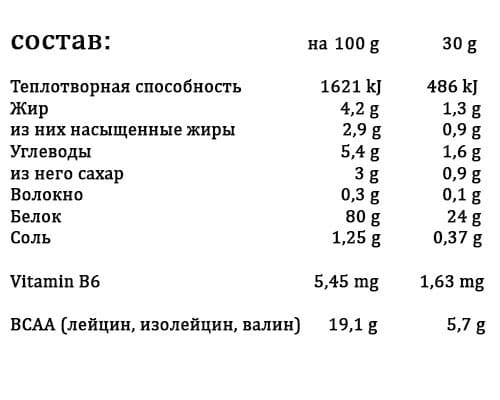 | состав: | на 100 g | 30 g |
|---|---|---|
| Теплотворная способность | 1621 kJ | 486 kJ |
| Жир | 4,2 g | 1,3 g |
| из них насыщенные жиры | 2,9 g | 0,9 g |
| Углеводы | 5,4 g | 1,6 g |
| из него сахар | 3 g | 0,9 g |
| Волокно | 0,3 g | 0,1 g |
| Белок | 80 g | 24 g |
| Соль | 1,25 g | 0,37 g |
| Vitamin B6 | 5,45 mg | 1,63 mg |
| BCAA (лейцин, изолейцин, валин) | 19,1 g | 5,7 g |